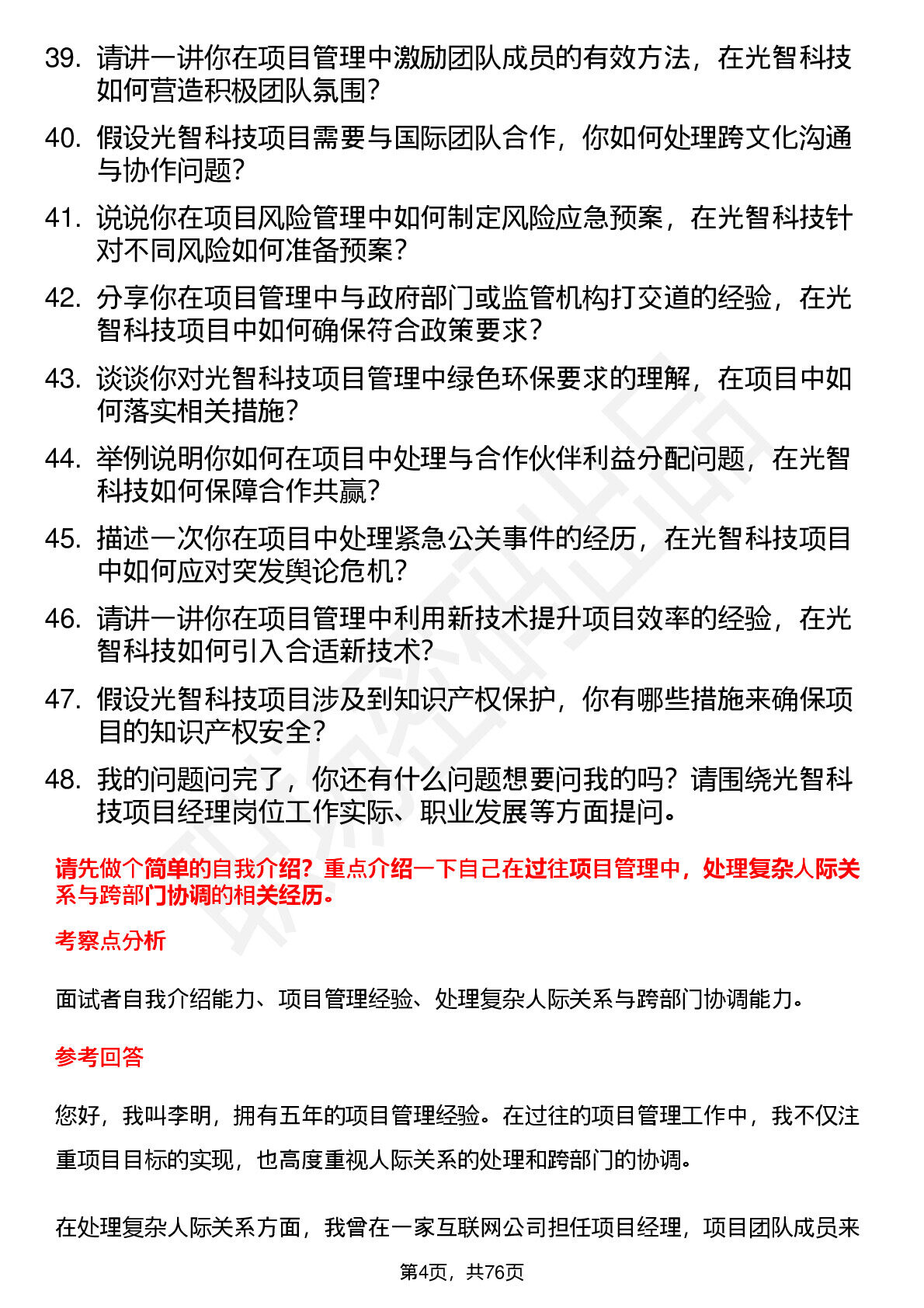 39. 请讲一讲你在项目管理中激励团队成员的有效方法，在光智科技如何营造积极团队氛围？

40. 假设光智科技项目需要与国际团队合作，你如何处理跨文化沟通与协作问题？

41. 说说你在项目风险管理中如何制定风险应急预案，在光智科技针对不同风险如何准备预案？

42. 分享你在项目管理中与政府部门或监管机构打交道的经验，在光智科技项目中如何确保符合政策要求？

43. 谈谈你对光智科技项目管理中绿色环保要求的理解，在项目中如何落实相关措施？

44. 举例说明你如何在项目中处理与合作伙伴利益分配问题，在光智科技如何保障合作共赢？

45. 描述一次你在项目中处理紧急公关事件的经历，在光智科技项目中如何应对突发舆论危机？

46. 请讲一讲你在项目管理中利用新技术提升项目效率的经验，在光智科技如何引入合适新技术？

47. 假设光智科技项目涉及到知识产权保护，你有哪些措施来确保项目的知识产权安全？

48. 我的问题问完了，你还有什么问题想要问我的吗？请围绕光智科技项目经理岗位工作实际、职业发展等方面提问。

请先做个简单的自我介绍？重点介绍一下自己在过往项目管理中，处理复杂人际关系与跨部门协调的相关经历。

考察点分析

面试者自我介绍能力、项目管理经验、处理复杂人际关系与跨部门协调能力。

参考回答

您好，我叫李明，拥有五年的项目管理经验。在过往的项目管理工作中，我不仅注重项目目标的实现，也高度重视人际关系的处理和跨部门的协调。

在处理复杂人际关系方面，我曾在一家互联网公司担任项目经理，项目团队成员来

第4页，共76页